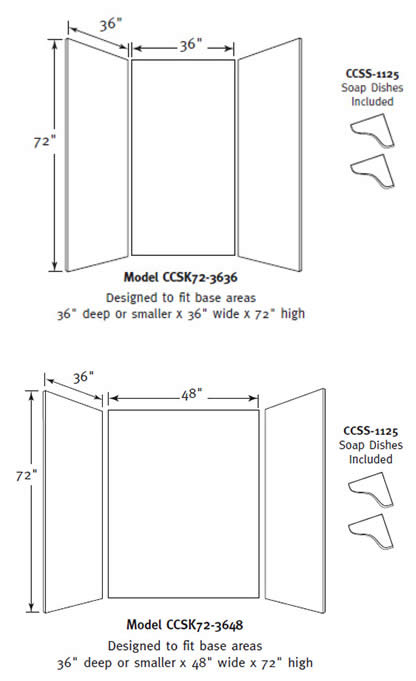 36"

36"

72"

CCSS-1125
Soap Dishes
Included

Model CCSK72-3636

Designed to fit base areas
36" deep or smaller x 36" wide x 72" high

36"

48"

72"

CCSS-1125
Soap Dishes
Included

Model CCSK72-3648

Designed to fit base areas
36" deep or smaller x 48" wide x 72" high